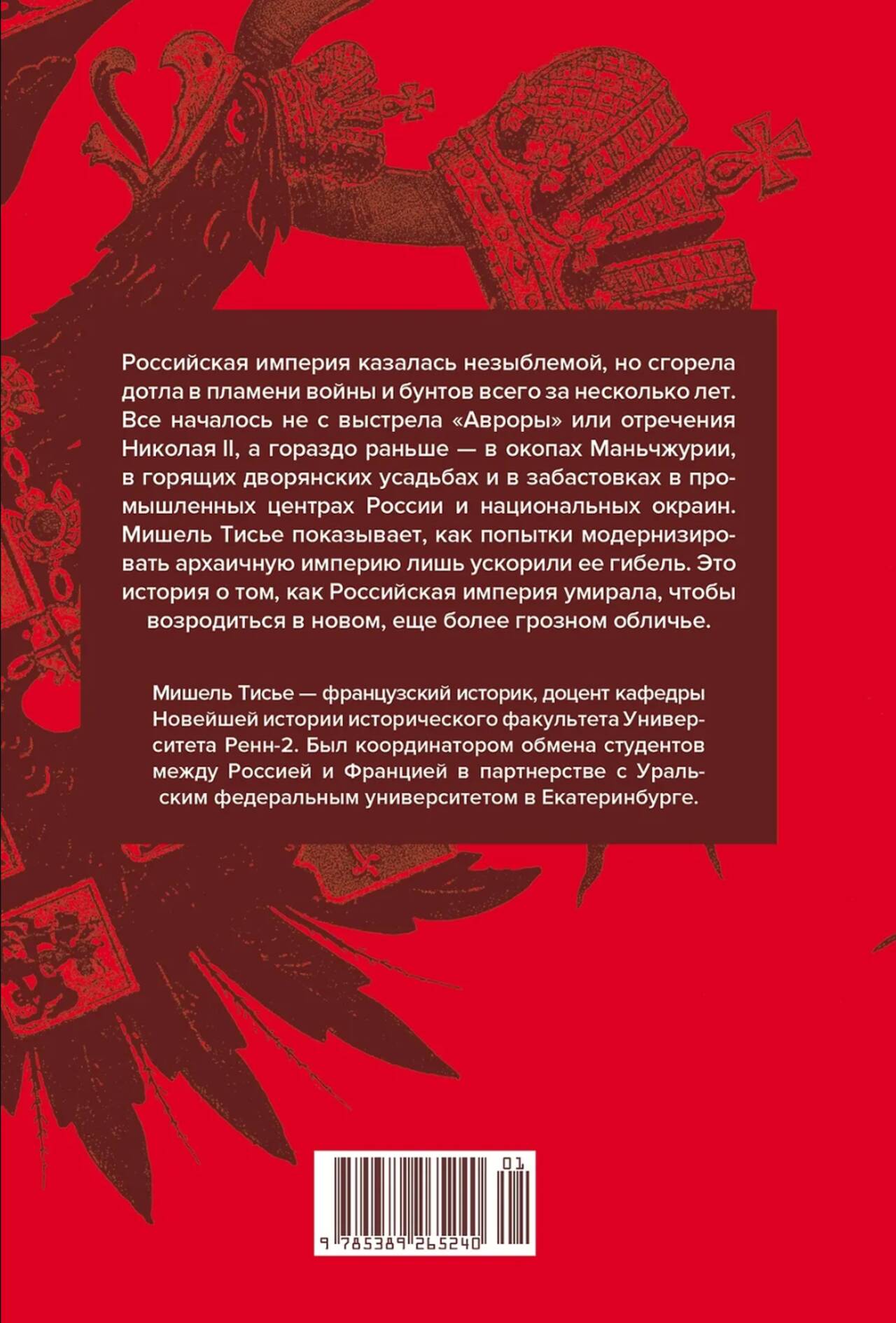 Российская империя казалась незыблемой, но сгорела дотла в пламени войны и бунтов всего за несколько лет. Все началось не с выстрела «Авроры» или отречения Николая II, а гораздо раньше — в окопах Маньчжурии, в горящих дворянских усадьбах и в забастовках в промышленных центрах России и национальных окраин. Мишель Тисье показывает, как попытки модернизировать архаичную империю лишь ускорили ее гибель. Это история о том, как Российская империя умирала, чтобы возродиться в новом, еще более грозном обличье.

Мишель Тисье — французский историк, доцент кафедры Новейшей истории исторического факультета Университета Ренн-2. Был координатором обмена студентов между Россией и Францией в партнерстве с Уральским федеральным университетом в Екатеринбурге.

01

9 785389 265240